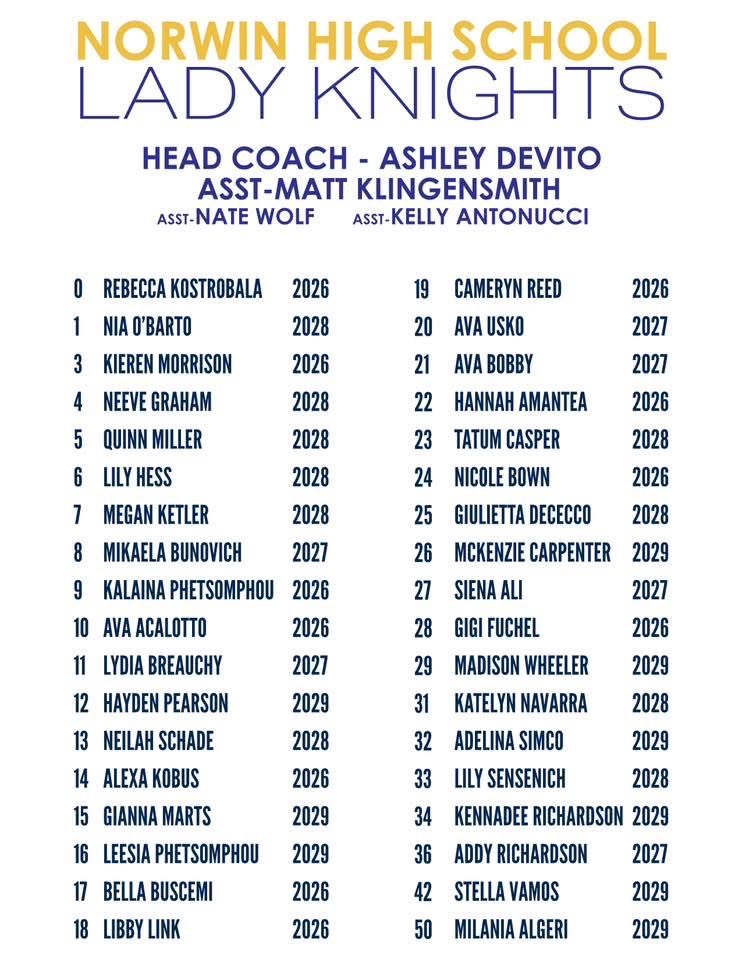 NORWIN HIGH SCHOOL
LADY KNIGHTS

HEAD COACH - ASHLEY DEVITO
ASST-MATT KLINGENSMITH
ASST-NATE WOLF ASST-KELLY ANTONUCCI

0 REBECCA KOSTROBALA 2026
1 NIA O'BARTO 2028
3 KIEREN MORRISON 2026
4 NEEVE GRAHAM 2028
5 QUINN MILLER 2028
6 LILY HESS 2028
7 MEGAN KETLER 2028
8 MIKAELA BUNOVICH 2027
9 KALAINA PHETSOMPHOU 2026
10 AVA ACALOTTO 2026
11 LYDIA BREAUCHY 2027
12 HAYDEN PEARSON 2029
13 NEILAH SCHADE 2028
14 ALEXA KOBUS 2026
15 GIANNA MARTS 2029
16 LEESIA PHETSOMPHOU 2029
17 BELLA BUSCEMI 2026
18 LIBBY LINK 2026

19 CAMERYN REED 2026
20 AVA USKO 2027
21 AVA BOBBY 2027
22 HANNAH AMANTEA 2026
23 TATUM CASPER 2028
24 NICOLE BOWN 2026
25 GIULIETTA DECECCO 2028
26 MCKENZIE CARPENTER 2029
27 SIENA ALI 2027
28 GIGI FUCHEL 2026
29 MADISON WHEELER 2029
31 KATELYN NAVARRA 2028
32 ADELINA SIMCO 2029
33 LILY SENSENICH 2028
34 KENNADEE RICHARDSON 2029
36 ADDY RICHARDSON 2027
42 STELLA VAMOS 2029
50 MILANIA ALGERI 2029